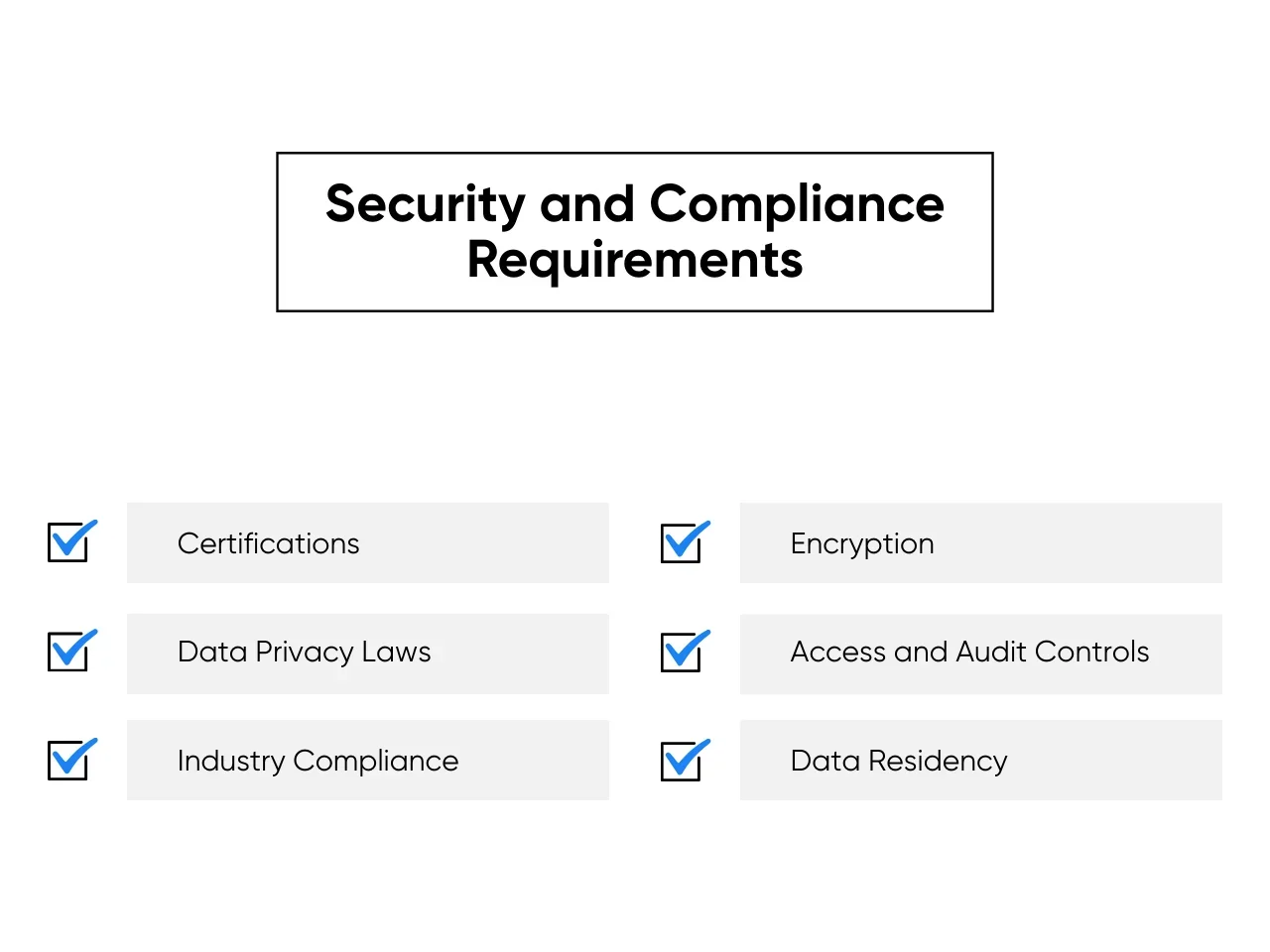 Security and Compliance Requirements

Certifications

Data Privacy Laws

Industry Compliance

Encryption

Access and Audit Controls

Data Residency